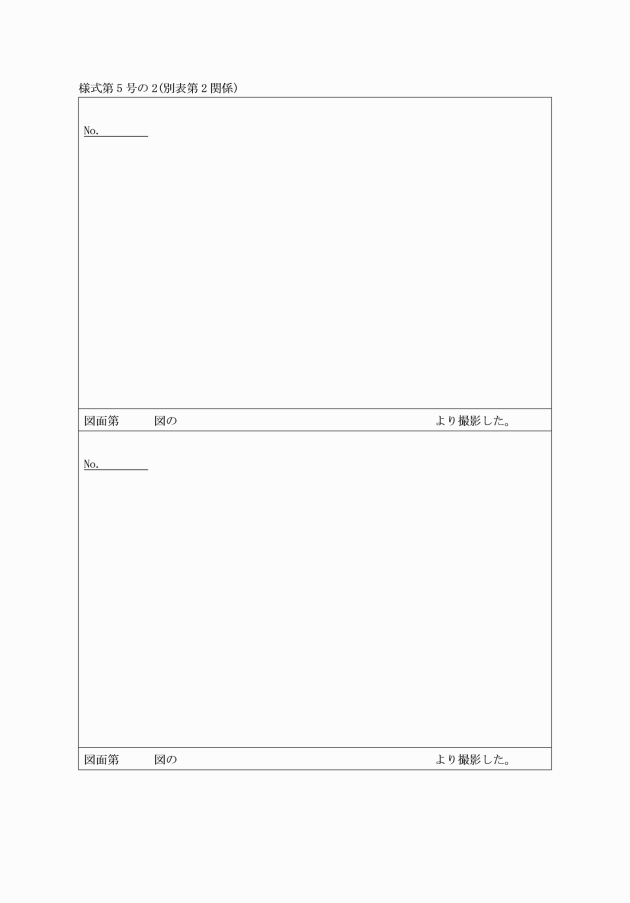 様式第５号の２(別表第２関係)

No.

図面第　　図の　　　　　　　　　　　　　　　　　　　より撮影した。

No.

図面第　　図の　　　　　　　　　　　　　　　　　　　より撮影した。